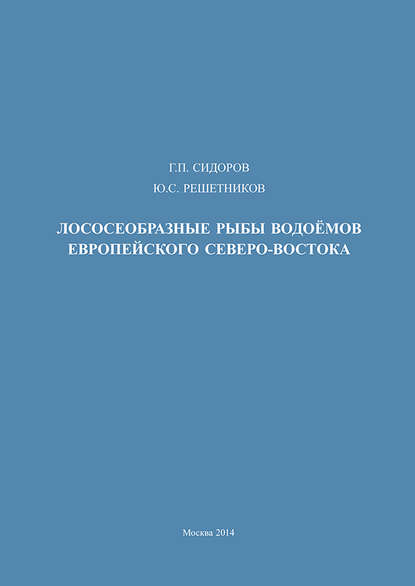 Г.П. СИДОРОВ

Ю.С. РЕШЕТНИКОВ

ЛОСОСЕОБРАЗНЫЕ РЫБЫ ВОДОЁМОВ
ЕВРОПЕЙСКОГО СЕВЕРО-ВОСТОКА

Москва 2014